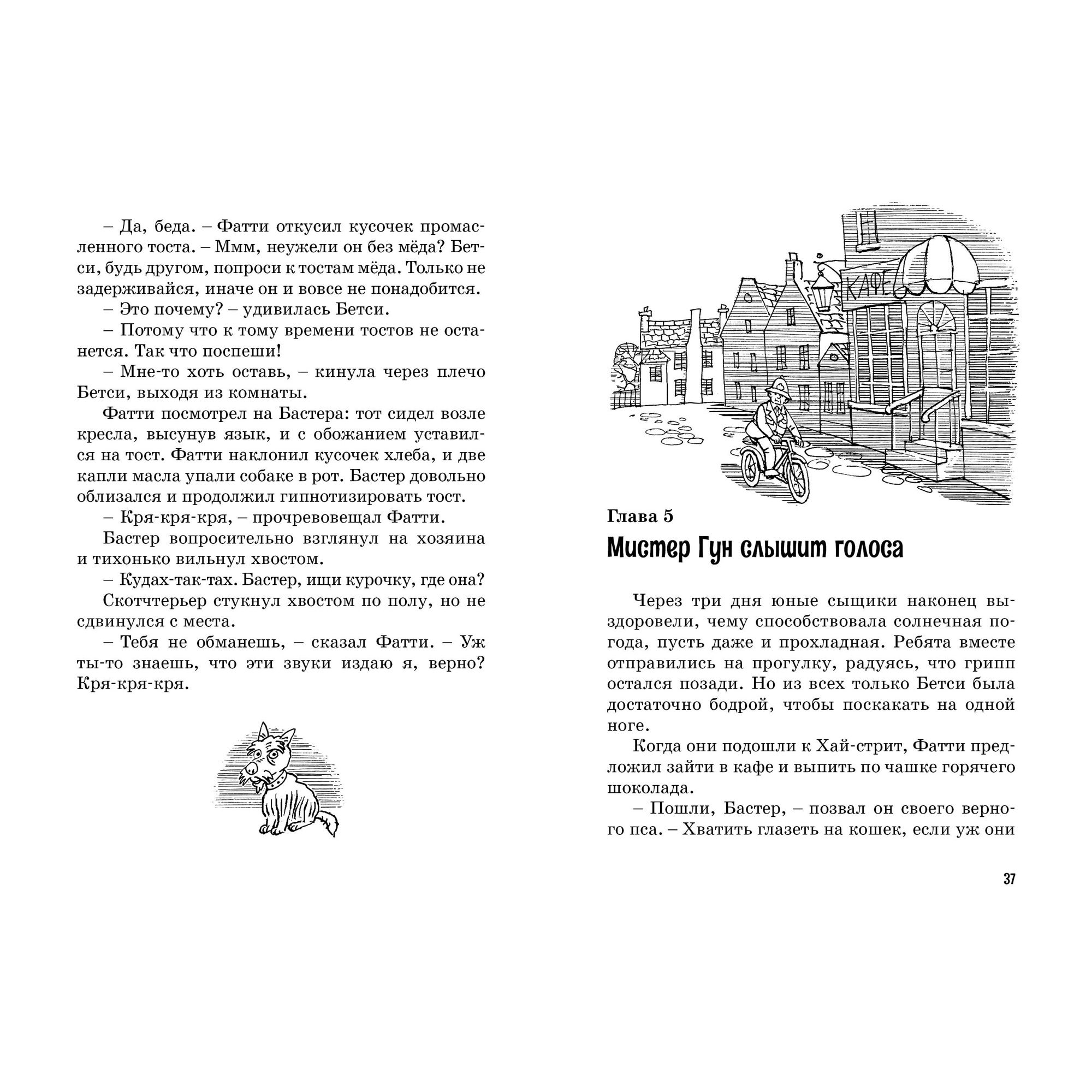 – Да, беда. – Фатти откусил кусочек промасленного тоста. – Ммм, неужели он без мёда? Бетси, будь другом, попроси к тостам мёда. Только не задерживайся, иначе он и вовсе не понадобится.

– Это почему? – удивилась Бетси.

– Потому что к тому времени тостов не останется. Так что поспеши!

– Мне-то хоть оставь, – кинула через плечо Бетси, выходя из комнаты.

Фатти посмотрел на Бастера: тот сидел возле кресла, высунув язык, и с обожанием уставился на тост. Фатти наклонил кусочек хлеба, и две капли масла упали собаке в рот. Бастер довольно облизался и продолжил гипнотизировать тост.

– Кря-кря-кря, – прочревовещал Фатти.

Бастер вопросительно взглянул на хозяина и тихонько вильнул хвостом.

– Кудах-так-тах. Бастер, ищи курочку, где она?

Скотчтерьер стукнул хвостом по полу, но не сдвинулся с места.

– Тебя не обманешь, – сказал Фатти. – Уж ты-то знаешь, что эти звуки издаю я, верно? Кря-кря-кря.

КАФЕ

Глава 5

Мистер Гун слышит голоса

Через три дня юные сыщики наконец выздоровели, чему способствовала солнечная погода, пусть даже и прохладная. Ребята вместе отправились на прогулку, радуясь, что грипп остался позади. Но из всех только Бетси была достаточно бодрой, чтобы поскакать на одной ноге.

Когда они подошли к Хай-стрит, Фатти предложил зайти в кафе и выпить по чашке горячего шоколада.

– Пошли, Бастер, – позвал он своего верного пса. – Хватить глазеть на кошек, если уж они

37